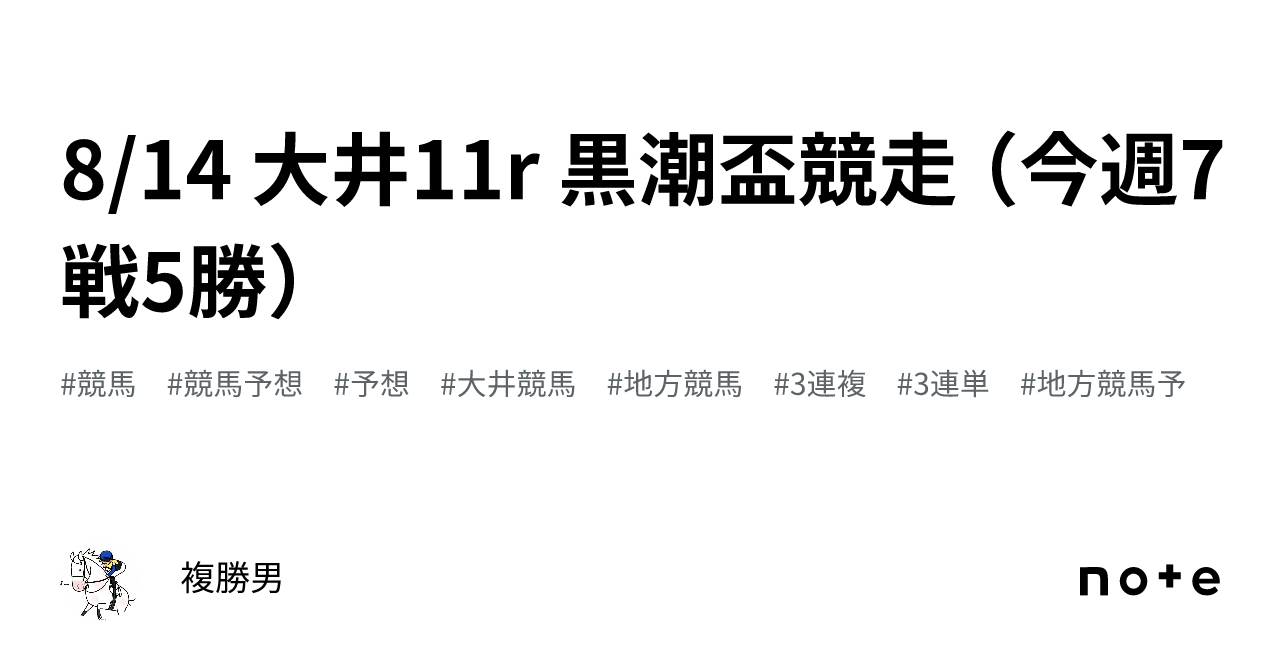 8/14 大井11r 黒潮盃競走（今週7戦5勝）

#競馬 #競馬予想 #予想 #大井競馬 #地方競馬 #3連複 #3連単 #地方競馬予

複勝男

note